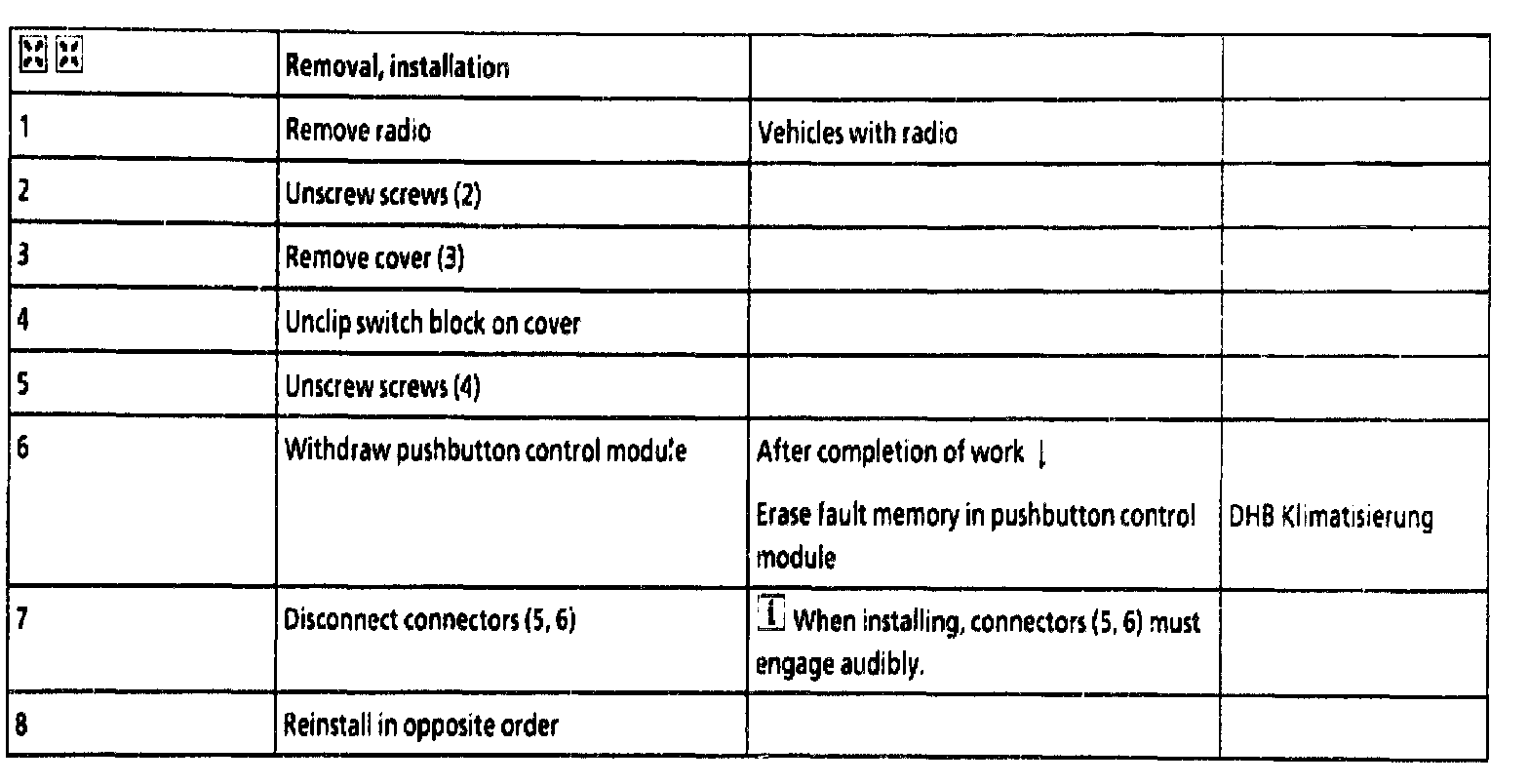 | | Removal, installation | | |
|---|---|---|---|
| 1 | Remove radio | Vehicles with radio | |
| 2 | Unscrew screws (2) | | |
| 3 | Remove cover (3) | | |
| 4 | Unclip switch block on cover | | |
| 5 | Unscrew screws (4) | | |
| 6 | Withdraw pushbutton control module | After completion of work ↓ Erase fault memory in pushbutton control module | DHB Klimatisierung |
| 7 | Disconnect connectors (5, 6) | i When installing, connectors (5, 6) must engage audibly. | |
| 8 | Reinstall in opposite order | | |